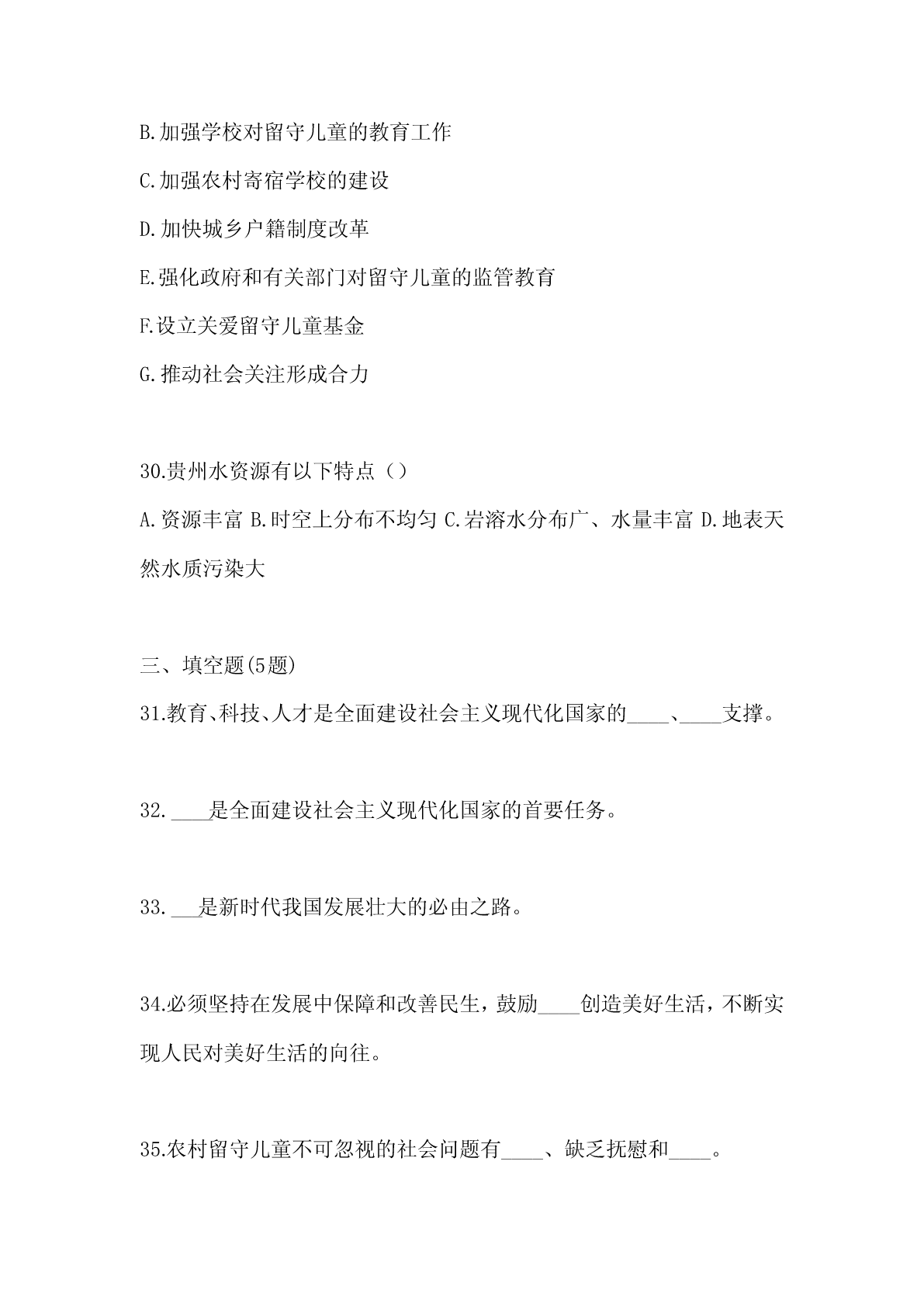 B.加强学校对留守儿童的教育工作

C.加强农村寄宿学校的建设

D.加快城乡户籍制度改革

E.强化政府和有关部门对留守儿童的监管教育

F.设立关爱留守儿童基金

G.推动社会关注形成合力

30.贵州水资源有以下特点（）

A.资源丰富 B.时空上分布不均匀 C.岩溶水分布广、水量丰富 D.地表天然水质污染大

三、填空题(5题)

31.教育、科技、人才是全面建设社会主义现代化国家的____、____支撑。

32.____是全面建设社会主义现代化国家的首要任务。

33.___是新时代我国发展壮大的必由之路。

34.必须坚持在发展中保障和改善民生，鼓励____创造美好生活，不断实现人民对美好生活的向往。

35.农村留守儿童不可忽视的社会问题有____、缺乏抚慰和____。